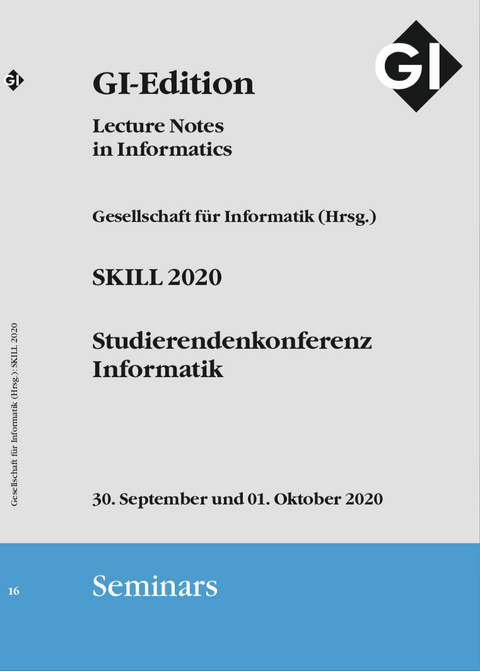 GI

GI

GI-Edition

Lecture Notes in Informatics

Gesellschaft für Informatik (Hrsg.)

SKILL 2020

Studierendenkonferenz Informatik

30. September und 01. Oktober 2020

Gesellschaft für Informatik (Hrsg.): SKILL 2020

16

Seminars